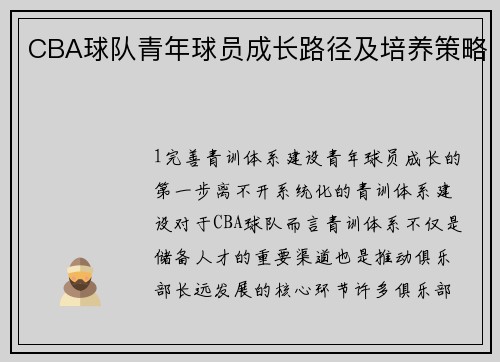 CBA球队青年球员成长路径及培养策略

1完善青训体系建设青年球员成长的第一步离不开系统化的青训体系建设对于CBA球队而言青训体系不仅是储备人才的重要渠道也是推动俱乐部长远发展的核心环节许多俱乐部